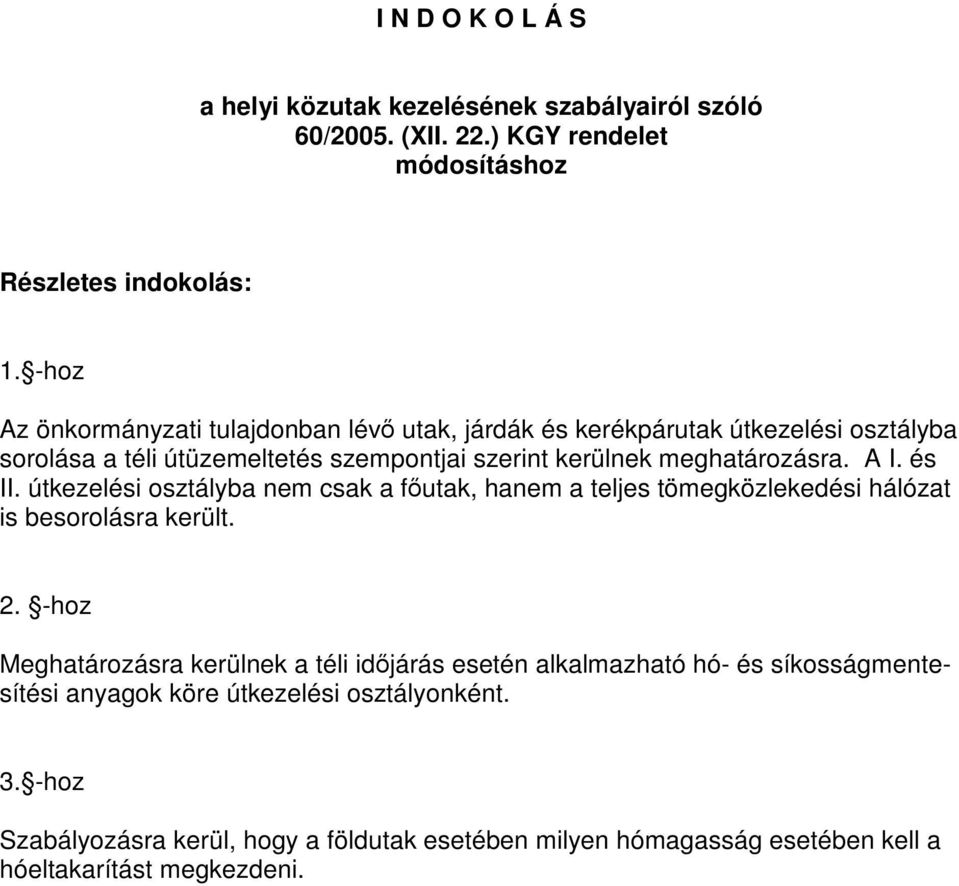 I N D O K O L Á S

a helyi közutak kezelésének szabályairól szóló 60/2005. (XII. 22.) KGY rendelet módosításhoz

Részletes indokolás:

1.§-hoz

Az önkormányzati tulajdonban lévő utak, járdák és kerékpárutak útkezelési osztályba sorolása a téli útüzemeltetés szempontjai szerint kerülnek meghatározásra. A I. és II. útkezelési osztályba nem csak a főutak, hanem a teljes tömegközlekedési hálózat is besorolásra került.

2. §-hoz

Meghatározásra kerülnek a téli időjárás esetén alkalmazható hó- és síkosságmentesítési anyagok köre útkezelési osztályonként.

3.§-hoz

Szabályozásra kerül, hogy a földutak esetében milyen hómagasság esetében kell a hóeltakarítást megkezdeni.